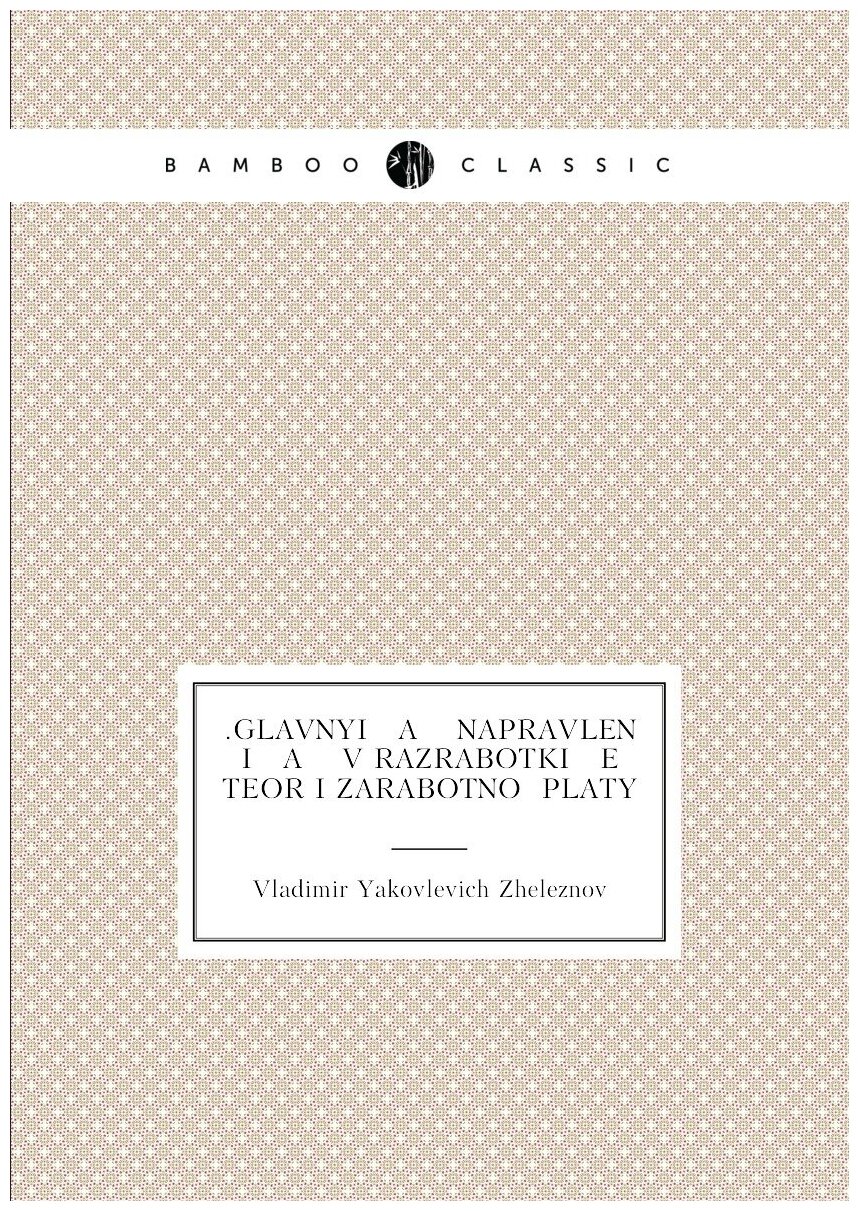 BAMBOO CLASSIC

.GLAVNYI A NAPRAVLEN I A V RAZRABOTKI E TEOR I ZARABOTNO PLATY

Vladimir Yakovlevich Zheleznov